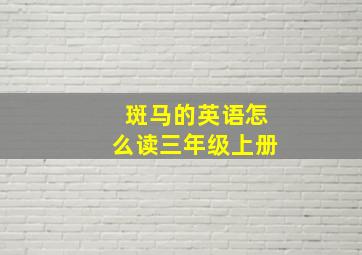 斑马的英语怎么读三年级上册